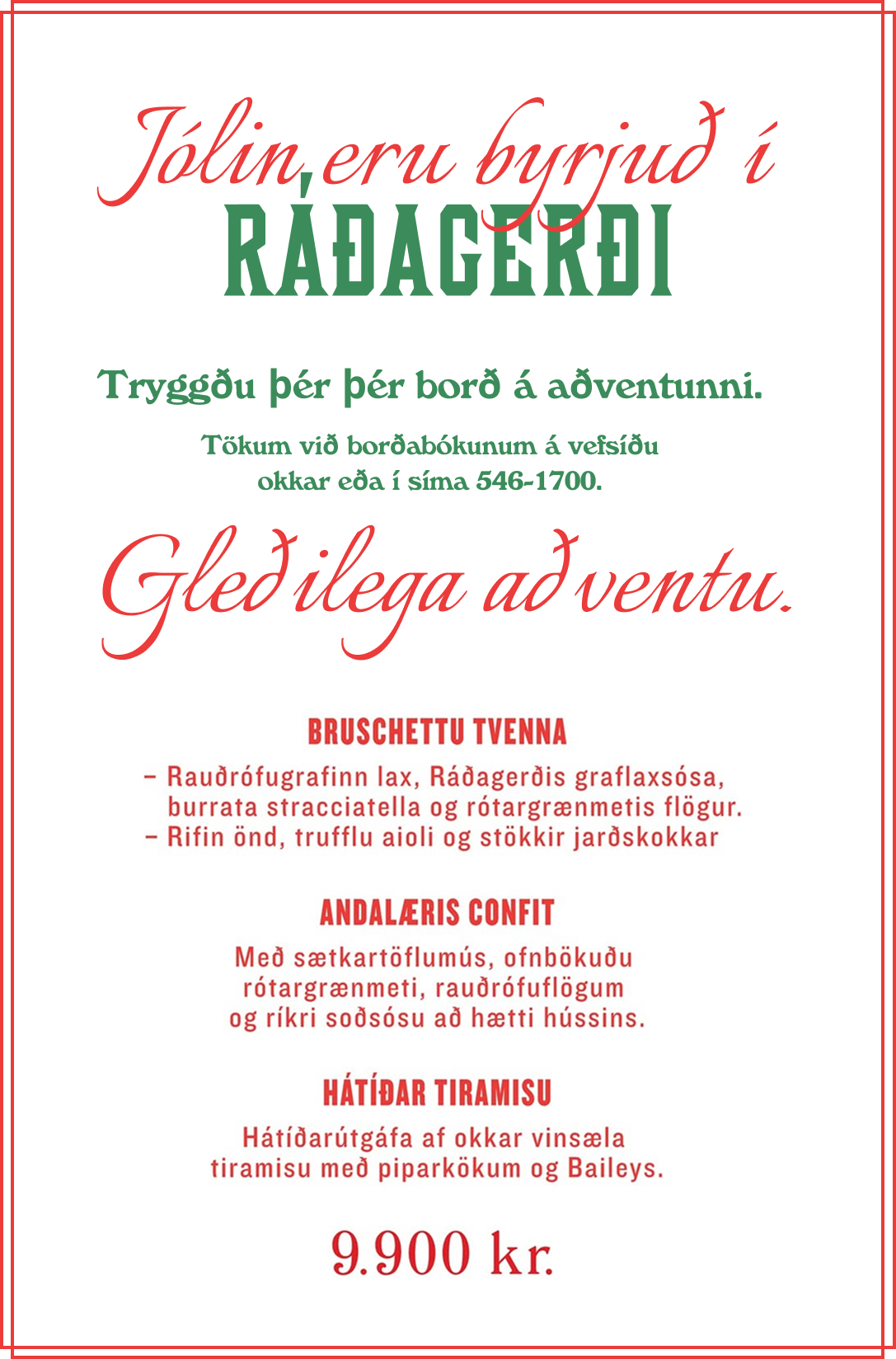 Jólin eru byrjuð í
RÁÐAGERÐI

Tryggðu þér þér borð á aðventunni.

Tökum við borðabókunum á vefsíðu okkar eða í síma 546-1700.

Gleðilega aðventu.

BRUSCHETTU TVENNA

– Rauðrófugrafinn lax, Ráðagerðis graflaxsósa, burrata stracciatella og rótargrænmetis flögur.
– Rifin önd, trufflu aioli og stökkir jarðskokkar

ANDALÆRIS CONFIT

Með sætkartöflumús, ofnbökuðu rótargrænmeti, rauðrófuflögum og ríkri soðsósu að hætti hússins.

HÁTÍÐAR TIRAMISU

Hátíðarútgáfa af okkar vinsæla tiramisu með piparkökum og Baileys.

9.900 kr.